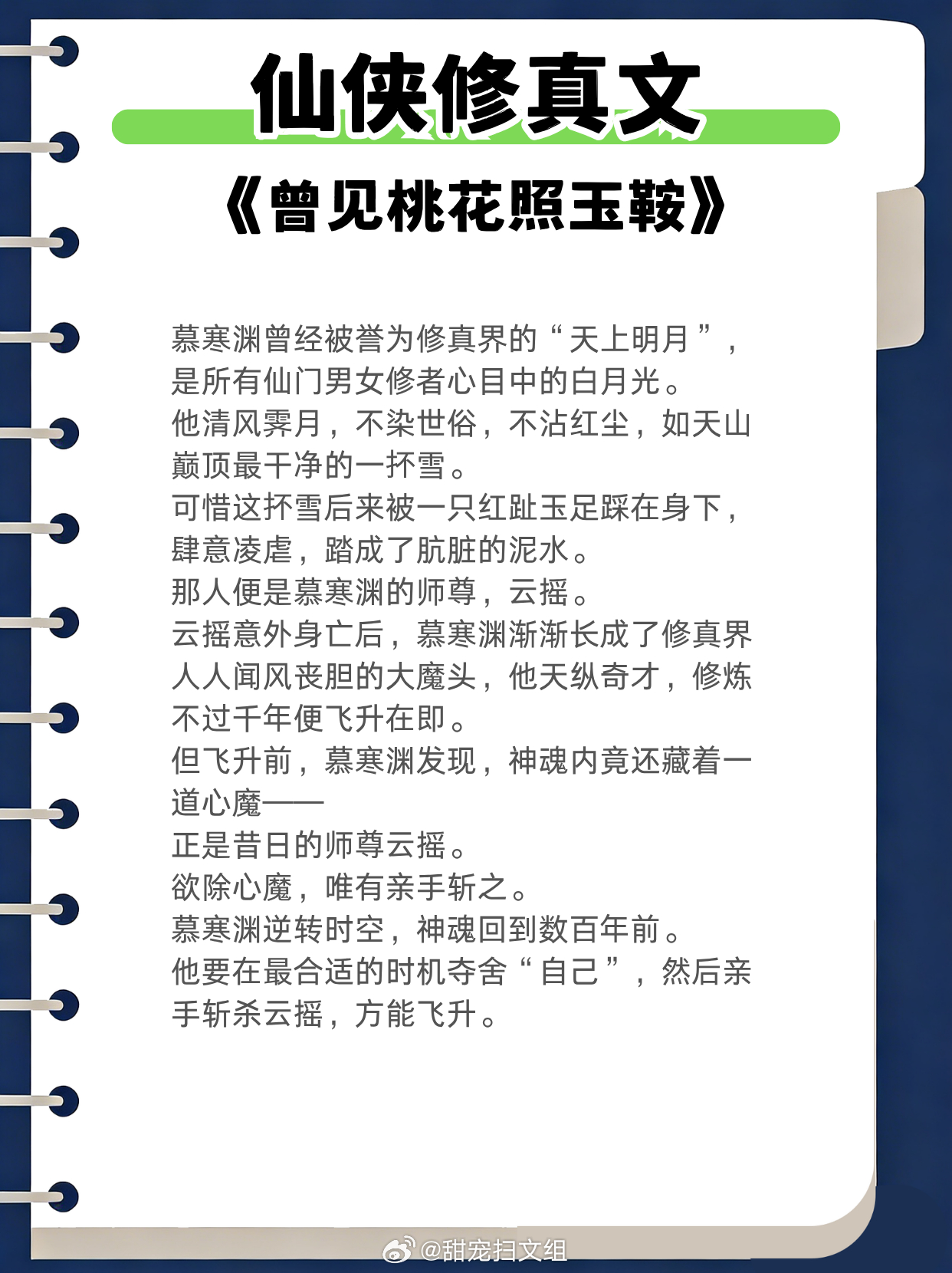 仙侠修真文

《曾见桃花照玉鞍》

慕寒渊曾经被誉为修真界的“天上明月”，是所有仙门男女修者心目中的白月光。

他清风霁月，不染世俗，不沾红尘，如天山巅顶最干净的一抔雪。

可惜这抔雪后来被一只红趾玉足踩在身下，肆意凌虐，踏成了肮脏的泥水。

那人便是慕寒渊的师尊，云摇。

云摇意外身亡后，慕寒渊渐渐长成了修真界人人闻风丧胆的大魔头，他天纵奇才，修炼不过千年便飞升在即。

但飞升前，慕寒渊发现，神魂内竟还藏着一道心魔——

正是昔日的师尊云摇。

欲除心魔，唯有亲手斩之。

慕寒渊逆转时空，神魂回到数百年前。

他要在最合适的时机夺舍“自己”，然后亲手斩杀云摇，方能飞升。

@甜宠扫文组